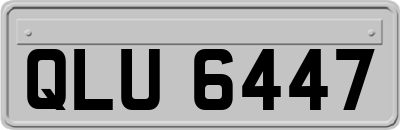 QLU 6447